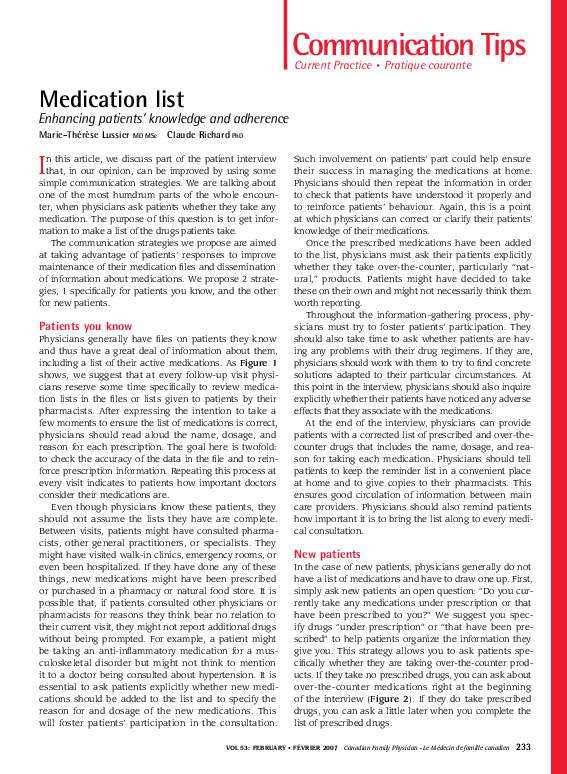 Communication Tips
Current Practice • Pratique courante

Medication list
Enhancing patients' knowledge and adherence
Marie-Thérèse Lussier MD MSc Claude Richard PhD

In this article, we discuss part of the patient interview that, in our opinion, can be improved by using some simple communication strategies. We are talking about one of the most humdrum parts of the whole encounter, when physicians ask patients whether they take any medication. The purpose of this question is to get information to make a list of the drugs patients take.

The communication strategies we propose are aimed at taking advantage of patients' responses to improve maintenance of their medication files and dissemination of information about medications. We propose 2 strategies, 1 specifically for patients you know, and the other for new patients.

Patients you know
Physicians generally have files on patients they know and thus have a great deal of information about them, including a list of their active medications. As Figure 1 shows, we suggest that at every follow-up visit physicians reserve some time specifically to review medication lists in the files or lists given to patients by their pharmacists. After expressing the intention to take a few moments to ensure the list of medications is correct, physicians should read aloud the name, dosage, and reason for each prescription. The goal here is twofold: to check the accuracy of the data in the file and to reinforce prescription information. Repeating this process at every visit indicates to patients how important doctors consider their medications are.

Even though physicians know these patients, they should not assume the lists they have are complete. Between visits, patients might have consulted pharmacists, other general practitioners, or specialists. They might have visited walk-in clinics, emergency rooms, or even been hospitalized. If they have done any of these things, new medications might have been prescribed or purchased in a pharmacy or natural food store. It is possible that, if patients consulted other physicians or pharmacists for reasons they think bear no relation to their current visit, they might not report additional drugs without being prompted. For example, a patient might be taking an anti-inflammatory medication for a musculoskeletal disorder but might not think to mention it to a doctor being consulted about hypertension. It is essential to ask patients explicitly whether new medications should be added to the list and to specify the reason for and dosage of the new medications. This will foster patients' participation in the consultation.

Such involvement on patients' part could help ensure their success in managing the medications at home. Physicians should then repeat the information in order to check that patients have understood it properly and to reinforce patients' behaviour. Again, this is a point at which physicians can correct or clarify their patients' knowledge of their medications.

Once the prescribed medications have been added to the list, physicians must ask their patients explicitly whether they take over-the-counter, particularly "natural," products. Patients might have decided to take these on their own and might not necessarily think them worth reporting.

Throughout the information-gathering process, physicians must try to foster patients' participation. They should also take time to ask whether patients are having any problems with their drug regimens. If they are, physicians should work with them to try to find concrete solutions adapted to their particular circumstances. At this point in the interview, physicians should also inquire explicitly whether their patients have noticed any adverse effects that they associate with the medications.

At the end of the interview, physicians can provide patients with a corrected list of prescribed and over-the-counter drugs that includes the name, dosage, and reason for taking each medication. Physicians should tell patients to keep the reminder list in a convenient place at home and to give copies to their pharmacists. This ensures good circulation of information between main care providers. Physicians should also remind patients how important it is to bring the list along to every medical consultation.

New patients
In the case of new patients, physicians generally do not have a list of medications and have to draw one up. First, simply ask new patients an open question: "Do you currently take any medications under prescription or that have been prescribed to you?" We suggest you specify drugs "under prescription" or "that have been prescribed" to help patients organize the information they give you. This strategy allows you to ask patients specifically whether they are taking over-the-counter products. If they take no prescribed drugs, you can ask about over-the-counter medications right at the beginning of the interview (Figure 2). If they do take prescribed drugs, you can ask a little later when you complete the list of prescribed drugs.

VOL 53: FEBRUARY • FÉVRIER 2007 Canadian Family Physician • Le Médecin de famille canadien 233